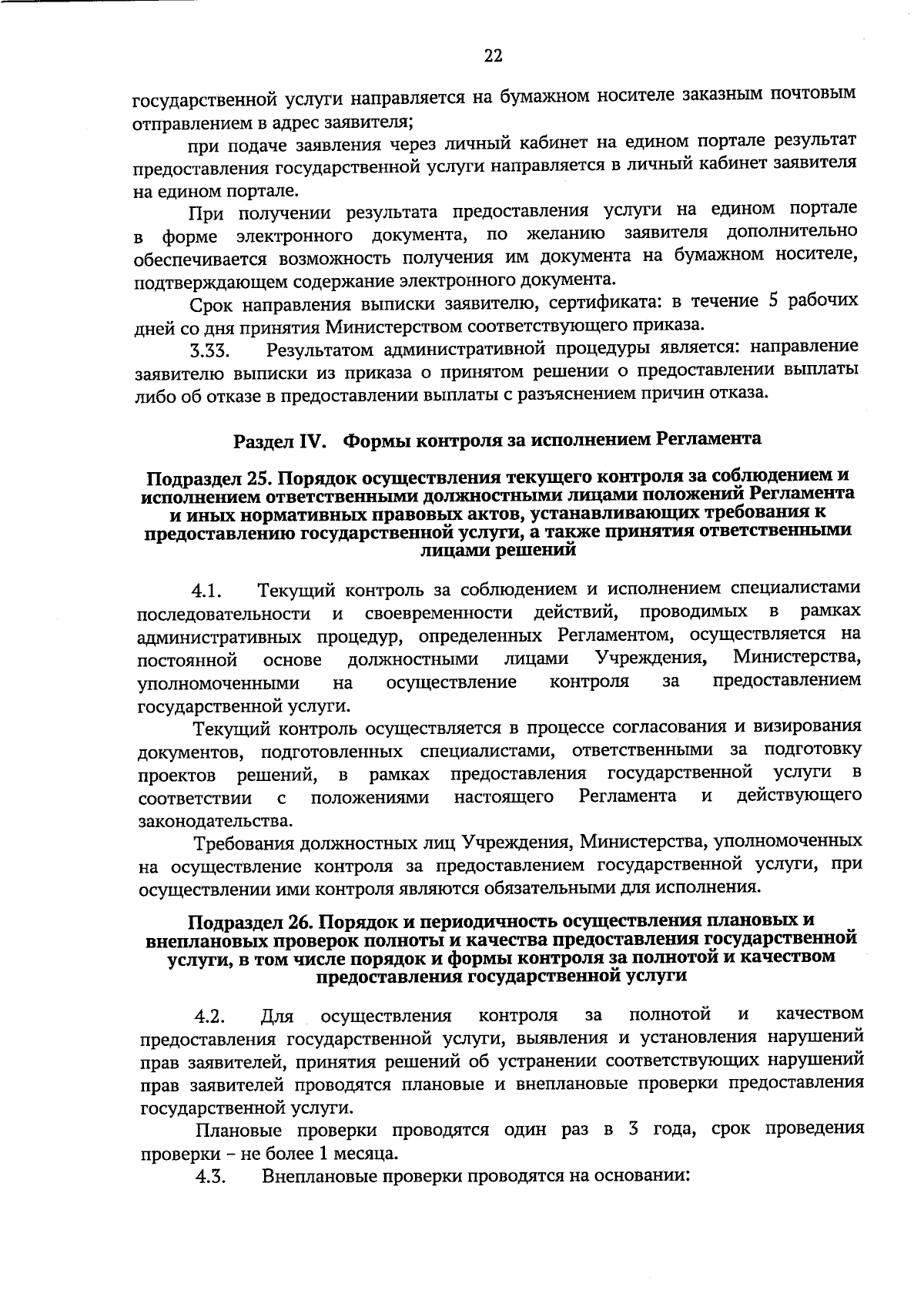 22

государственной услуги направляется на бумажном носителе заказным почтовым отправлением в адрес заявителя;

при подаче заявления через личный кабинет на едином портале результат предоставления государственной услуги направляется в личный кабинет заявителя на едином портале.

При получении результата предоставления услуги на едином портале в форме электронного документа, по желанию заявителя дополнительно обеспечивается возможность получения им документа на бумажном носителе, подтверждающем содержание электронного документа.

Срок направления выписки заявителю, сертификата: в течение 5 рабочих дней со дня принятия Министерством соответствующего приказа.

3.33. Результатом административной процедуры является: направление заявителю выписки из приказа о принятом решении о предоставлении выплаты либо об отказе в предоставлении выплаты с разъяснением причин отказа.

Раздел IV. Формы контроля за исполнением Регламента

Подраздел 25. Порядок осуществления текущего контроля за соблюдением и исполнением ответственными должностными лицами положений Регламента и иных нормативных правовых актов, устанавливающих требования к предоставлению государственной услуги, а также принятия ответственными лицами решений

4.1. Текущий контроль за соблюдением и исполнением специалистами последовательности и своевременности действий, проводимых в рамках административных процедур, определенных Регламентом, осуществляется на постоянной основе должностными лицами Учреждения, Министерства, уполномоченными на осуществление контроля за предоставлением государственной услуги.

Текущий контроль осуществляется в процессе согласования и визирования документов, подготовленных специалистами, ответственными за подготовку проектов решений, в рамках предоставления государственной услуги в соответствии с положениями настоящего Регламента и действующего законодательства.

Требования должностных лиц Учреждения, Министерства, уполномоченных на осуществление контроля за предоставлением государственной услуги, при осуществлении ими контроля являются обязательными для исполнения.

Подраздел 26. Порядок и периодичность осуществления плановых и внеплановых проверок полноты и качества предоставления государственной услуги, в том числе порядок и формы контроля за полнотой и качеством предоставления государственной услуги

4.2. Для осуществления контроля за полнотой и качеством предоставления государственной услуги, выявления и установления нарушений прав заявителей, принятия решений об устранении соответствующих нарушений прав заявителей проводятся плановые и внеплановые проверки предоставления государственной услуги.

Плановые проверки проводятся один раз в 3 года, срок проведения проверки – не более 1 месяца.

4.3. Внеплановые проверки проводятся на основании: